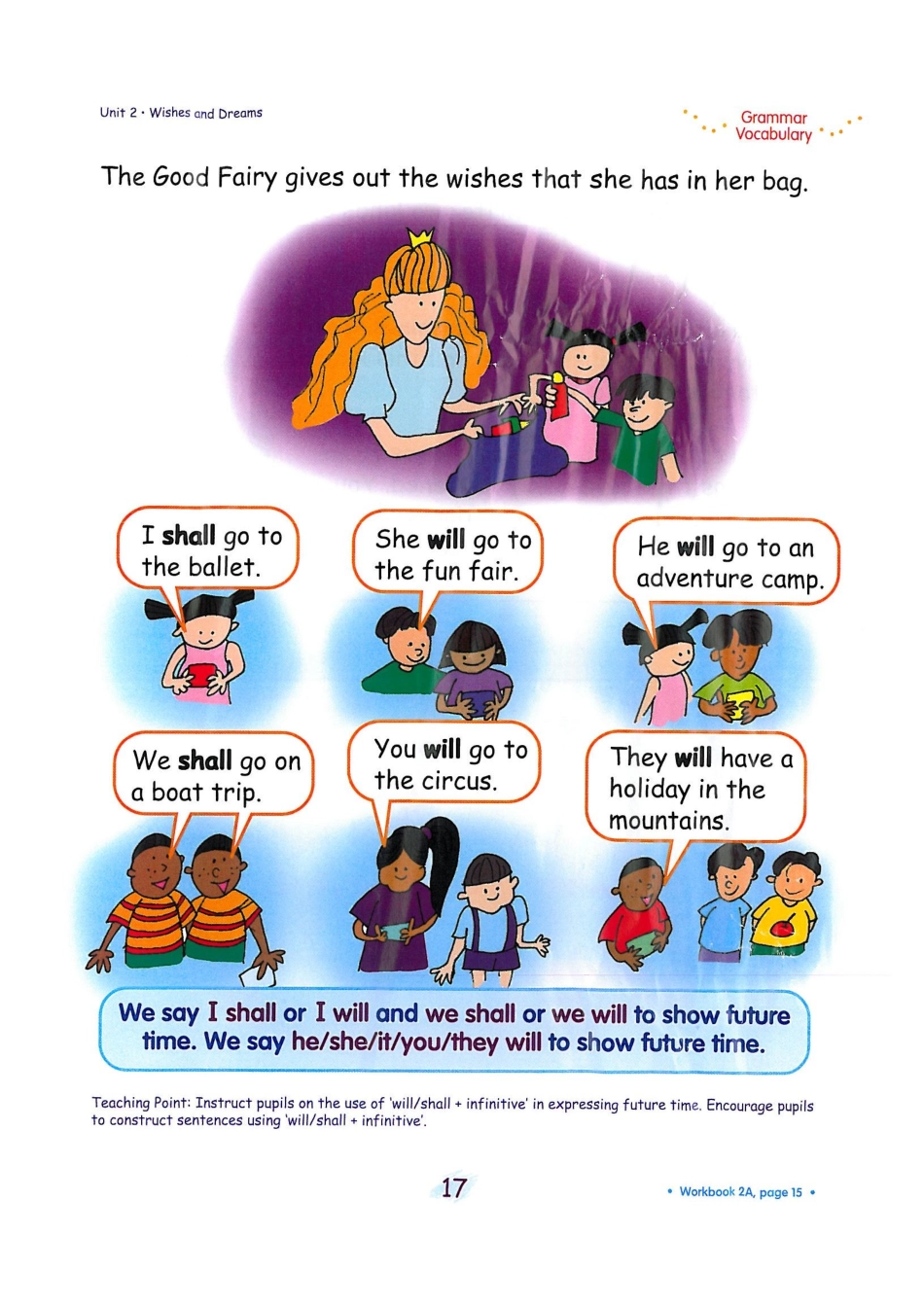 Unit 2 • Wishes and Dreams

Grammar
Vocabulary

The Good Fairy gives out the wishes that she has in her bag.

I shall go to the ballet.

She will go to the fun fair.

He will go to an adventure camp.

We shall go on a boat trip.

You will go to the circus.

They will have a holiday in the mountains.

We say I shall or I will and we shall or we will to show future time. We say he/she/it/you/they will to show future time.

Teaching Point: Instruct pupils on the use of 'will/shall + infinitive' in expressing future time. Encourage pupils to construct sentences using 'will/shall + infinitive'.

17

• Workbook 2A, page 15 •